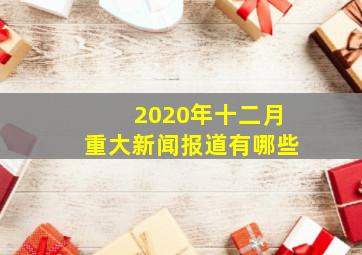 2020年十二月
重大新闻报道有哪些